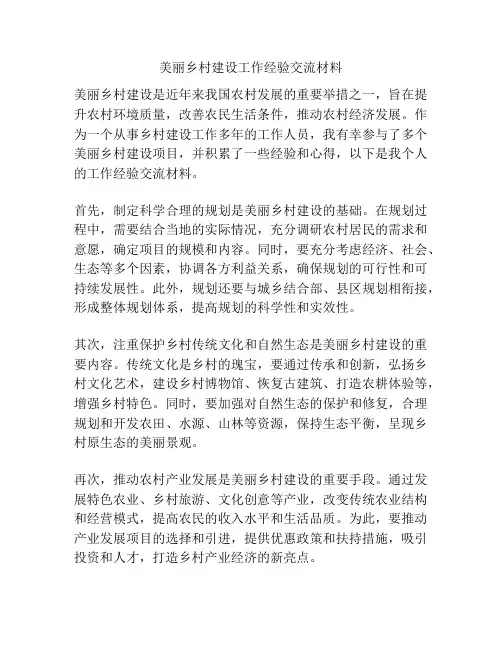 美丽乡村建设工作经验交流材料

美丽乡村建设是近年来我国农村发展的重要举措之一，旨在提升农村环境质量，改善农民生活条件，推动农村经济发展。作为一个从事乡村建设工作多年的工作人员，我有幸参与了多个美丽乡村建设项目，并积累了一些经验和心得，以下是我个人的工作经验交流材料。

首先，制定科学合理的规划是美丽乡村建设的基础。在规划过程中，需要结合当地的实际情况，充分调研农村居民的需求和意愿，确定项目的规模和内容。同时，要充分考虑经济、社会、生态等多个因素，协调各方利益关系，确保规划的可行性和可持续发展性。此外，规划还要与城乡结合部、县区规划相衔接，形成整体规划体系，提高规划的科学性和实效性。

其次，注重保护乡村传统文化和自然生态是美丽乡村建设的重要内容。传统文化是乡村的瑰宝，要通过传承和创新，弘扬乡村文化艺术，建设乡村博物馆、恢复古建筑、打造农耕体验等，增强乡村特色。同时，要加强对自然生态的保护和修复，合理规划和开发农田、水源、山林等资源，保持生态平衡，呈现乡村原生态的美丽景观。

再次，推动农村产业发展是美丽乡村建设的重要手段。通过发展特色农业、乡村旅游、文化创意等产业，改变传统农业结构和经营模式，提高农民的收入水平和生活品质。为此，要推动产业发展项目的选择和引进，提供优惠政策和扶持措施，吸引投资和人才，打造乡村产业经济的新亮点。